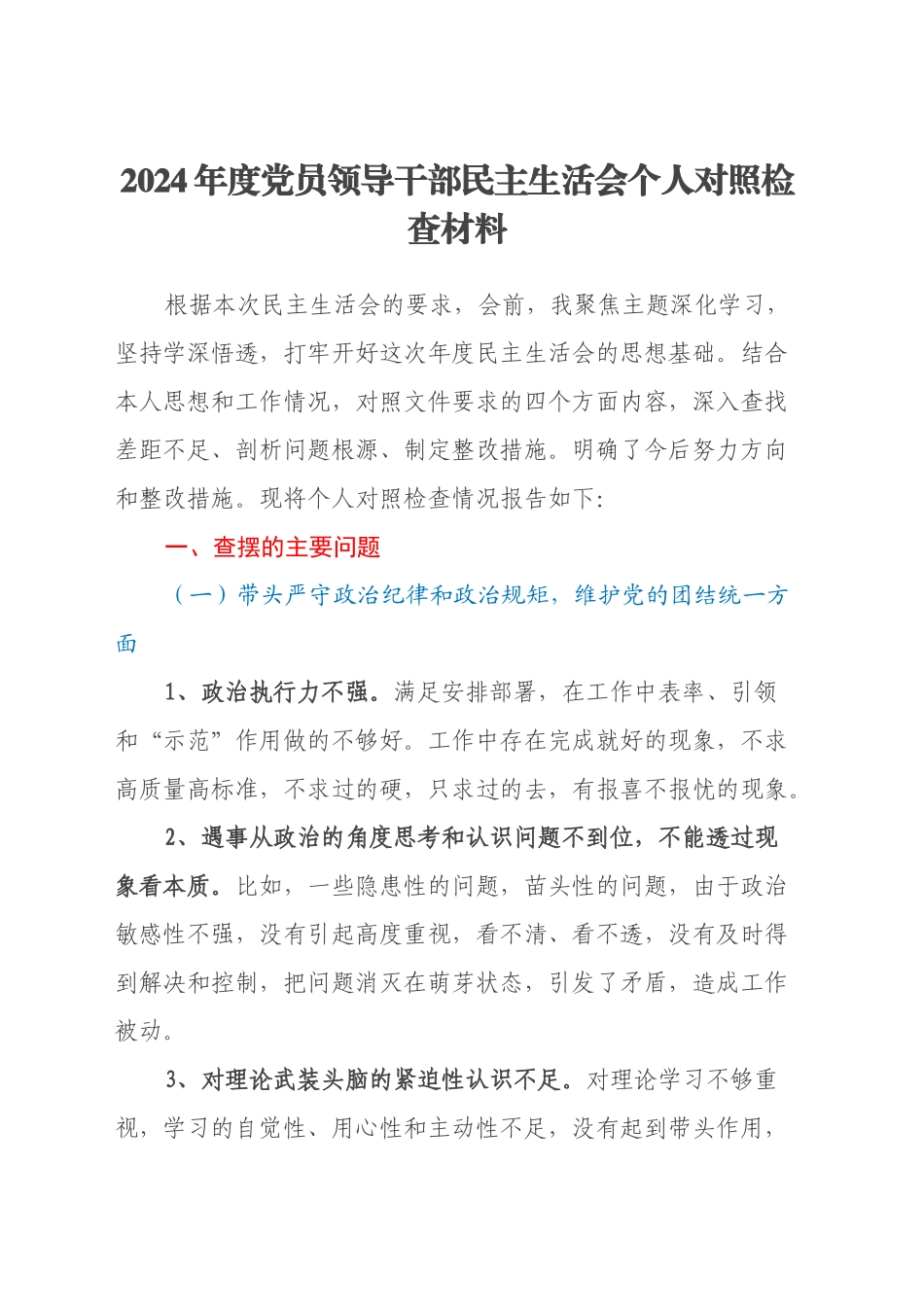 2024年度党员领导干部民主生活会个人对照检查材料

根据本次民主生活会的要求，会前，我聚焦主题深化学习，坚持学深悟透，打牢开好这次年度民主生活会的思想基础。结合本人思想和工作情况，对照文件要求的四个方面内容，深入查找差距不足、剖析问题根源、制定整改措施。明确了今后努力方向和整改措施。现将个人对照检查情况报告如下:

一、查摆的主要问题

（一）带头严守政治纪律和政治规矩，维护党的团结统一方面

1、政治执行力不强。满足安排部署，在工作中表率、引领和“示范”作用做的不够好。工作中存在完成就好的现象，不求高质量高标准，不求过的硬，只求过的去，有报喜不报忧的现象。

2、遇事从政治的角度思考和认识问题不到位，不能透过现象看本质。比如，一些隐患性的问题，苗头性的问题，由于政治敏感性不强，没有引起高度重视，看不清、看不透，没有及时得到解决和控制，把问题消灭在萌芽状态，引发了矛盾，造成工作被动。

3、对理论武装头脑的紧迫性认识不足。对理论学习不够重视，学习的自觉性、用心性和主动性不足，没有起到带头作用，